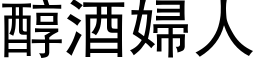 醇酒婦人